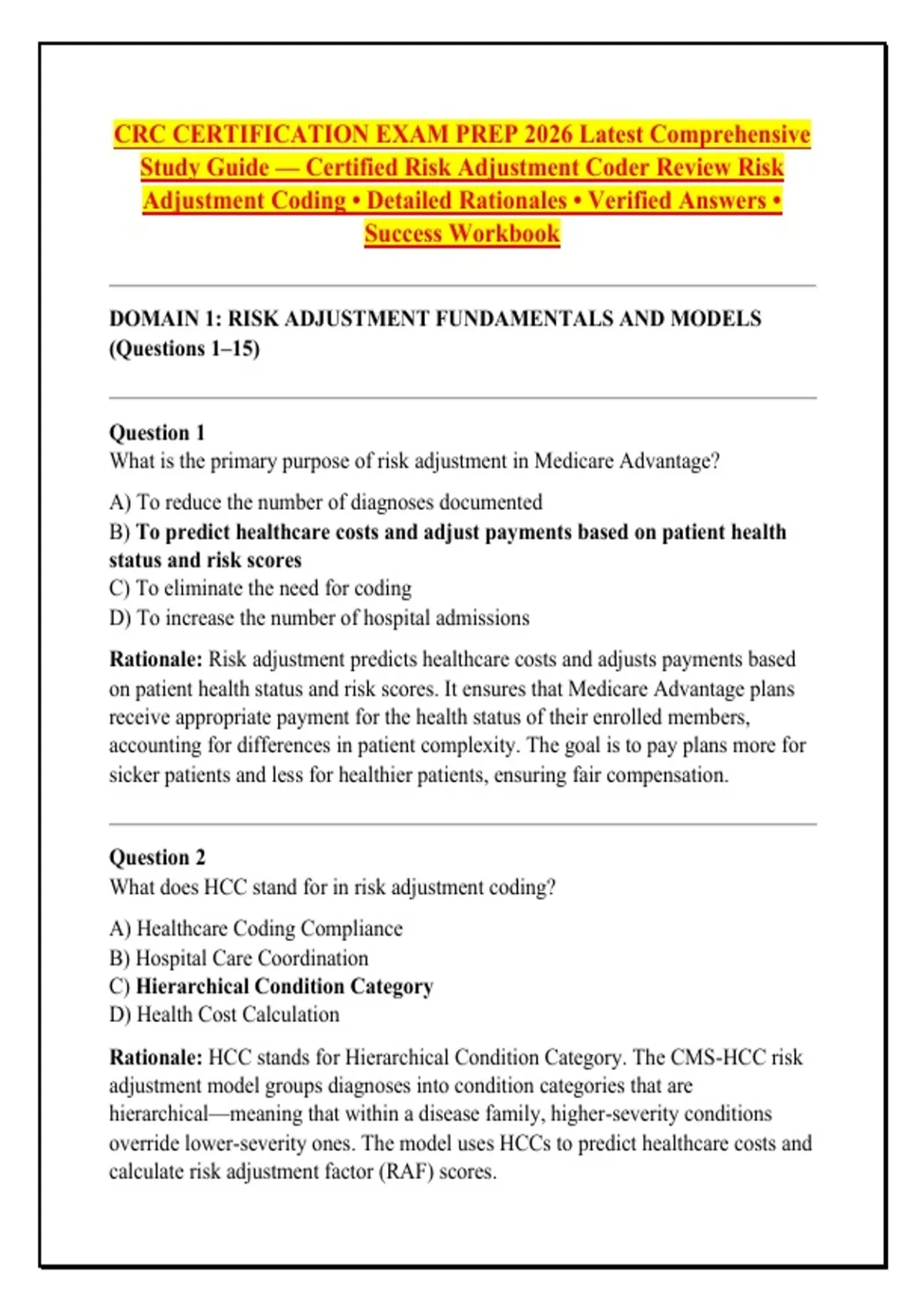 CRC CERTIFICATION EXAM PREP 2026 Latest Comprehensive Study Guide — Certified Risk Adjustment Coder Review Risk Adjustment Coding • Detailed Rationales • Verified Answers • Success Workbook

DOMAIN 1: RISK ADJUSTMENT FUNDAMENTALS AND MODELS (Questions 1–15)

Question 1
What is the primary purpose of risk adjustment in Medicare Advantage?

A) To reduce the number of diagnoses documented
B) To predict healthcare costs and adjust payments based on patient health status and risk scores
C) To eliminate the need for coding
D) To increase the number of hospital admissions

Rationale: Risk adjustment predicts healthcare costs and adjusts payments based on patient health status and risk scores. It ensures that Medicare Advantage plans receive appropriate payment for the health status of their enrolled members, accounting for differences in patient complexity. The goal is to pay plans more for sicker patients and less for healthier patients, ensuring fair compensation.

Question 2
What does HCC stand for in risk adjustment coding?

A) Healthcare Coding Compliance
B) Hospital Care Coordination
C) Hierarchical Condition Category
D) Health Cost Calculation

Rationale: HCC stands for Hierarchical Condition Category. The CMS-HCC risk adjustment model groups diagnoses into condition categories that are hierarchical—meaning that within a disease family, higher-severity conditions override lower-severity ones. The model uses HCCs to predict healthcare costs and calculate risk adjustment factor (RAF) scores.